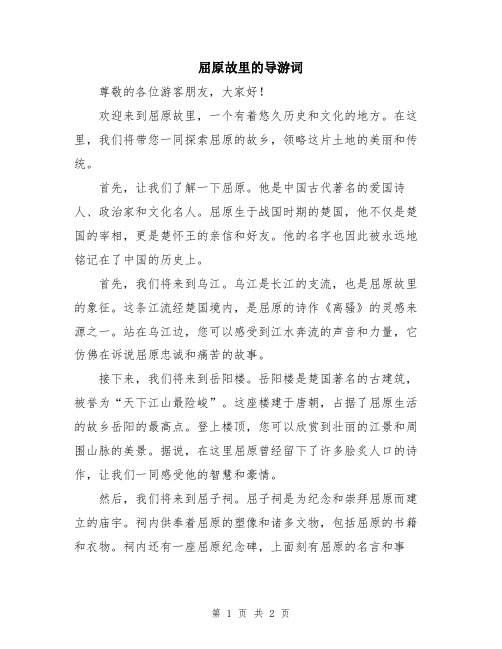 屈原故里的导游词

尊敬的各位游客朋友，大家好！

欢迎来到屈原故里，一个有着悠久历史和文化的地方。在这里，我们将带您一同探索屈原的故乡，领略这片土地的美丽和传统。

首先，让我们了解一下屈原。他是中国古代著名的爱国诗人、政治家和文化名人。屈原生于战国时期的楚国，他不仅是楚国的宰相，更是楚怀王的亲信和好友。他的名字也因此被永远地铭记在了中国的历史上。

首先，我们将来到乌江。乌江是长江的支流，也是屈原故里的象征。这条江流经楚国境内，是屈原的诗作《离骚》的灵感来源之一。站在乌江边，您可以感受到江水奔流的声音和力量，它仿佛在诉说屈原忠诚和痛苦的故事。

接下来，我们将来到岳阳楼。岳阳楼是楚国著名的古建筑，被誉为“天下江山最险峻”。这座楼建于唐朝，占据了屈原生活的故乡岳阳的最高点。登上楼顶，您可以欣赏到壮丽的江景和周围山脉的美景。据说，在这里屈原曾经留下了许多脍炙人口的诗作，让我们一同感受他的智慧和豪情。

然后，我们将来到屈子祠。屈子祠是为纪念和崇拜屈原而建立的庙宇。祠内供奉着屈原的塑像和诸多文物，包括屈原的书籍和衣物。祠内还有一座屈原纪念碑，上面刻有屈原的名言和事

第 1 页 共 2 页